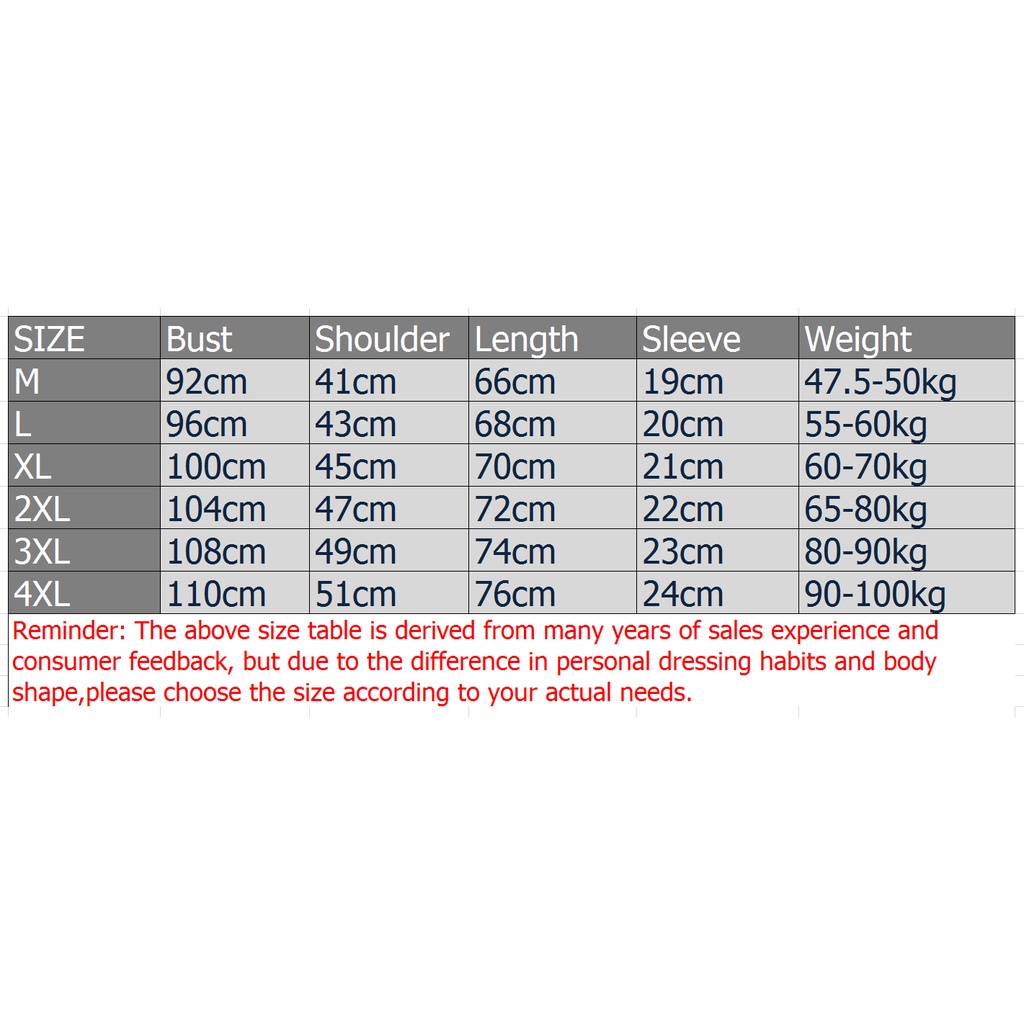 | SIZE | Bust | Shoulder | Length | Sleeve | Weight |
|---|---|---|---|---|---|
| M | 92cm | 41cm | 66cm | 19cm | 47.5-50kg |
| L | 96cm | 43cm | 68cm | 20cm | 55-60kg |
| XL | 100cm | 45cm | 70cm | 21cm | 60-70kg |
| 2XL | 104cm | 47cm | 72cm | 22cm | 65-80kg |
| 3XL | 108cm | 49cm | 74cm | 23cm | 80-90kg |
| 4XL | 110cm | 51cm | 76cm | 24cm | 90-100kg |

Reminder: The above size table is derived from many years of sales experience and consumer feedback, but due to the difference in personal dressing habits and body shape,please choose the size according to your actual needs.